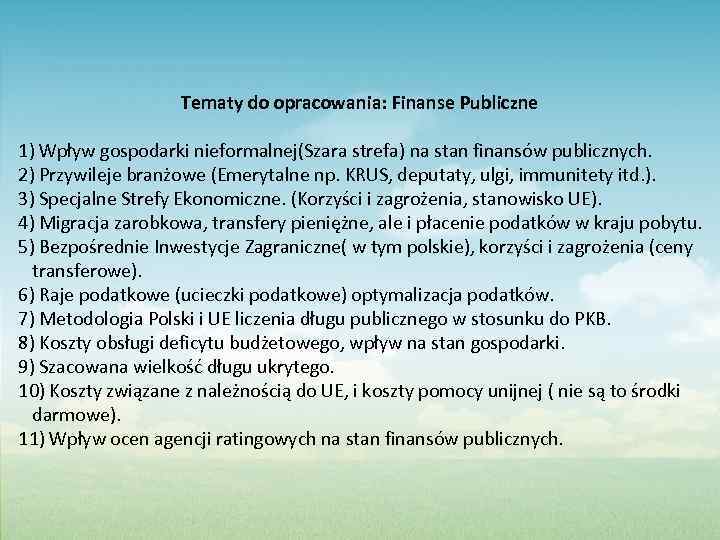 Tematy do opracowania: Finanse Publiczne

1) Wpływ gospodarki nieformalnej(Szara strefa) na stan finansów publicznych.
2) Przywileje branżowe (Emerytalne np. KRUS, deputaty, ulgi, immunitety itd.).
3) Specjalne Strefy Ekonomiczne. (Korzyści i zagrożenia, stanowisko UE).
4) Migracja zarobkowa, transfery pieniężne, ale i płacenie podatków w kraju pobytu.
5) Bezpośrednie Inwestycje Zagraniczne( w tym polskie), korzyści i zagrożenia (ceny transferowe).
6) Raje podatkowe (ucieczki podatkowe) optymalizacja podatków.
7) Metodologia Polski i UE liczenia długu publicznego w stosunku do PKB.
8) Koszty obsługi deficytu budżetowego, wpływ na stan gospodarki.
9) Szacowana wielkość długu ukrytego.
10) Koszty związane z należnością do UE, i koszty pomocy unijnej ( nie są to środki darmowe).
11) Wpływ ocen agencji ratingowych na stan finansów publicznych.